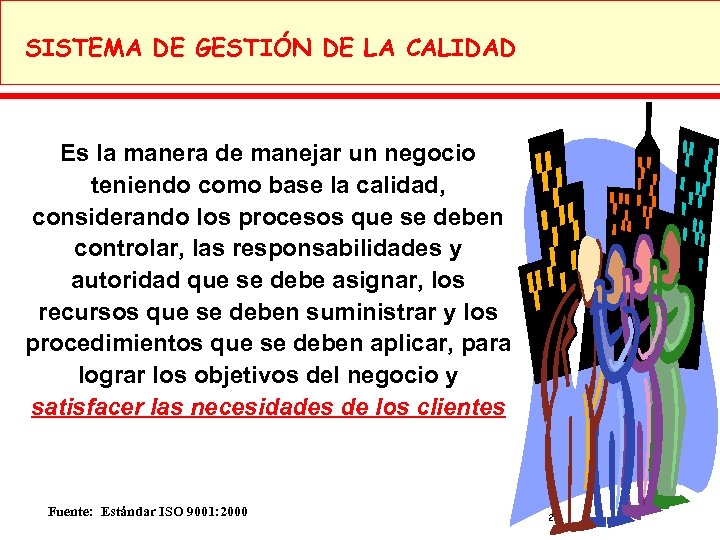 SISTEMA DE GESTIÓN DE LA CALIDAD

Es la manera de manejar un negocio teniendo como base la calidad, considerando los procesos que se deben controlar, las responsabilidades y autoridad que se debe asignar, los recursos que se deben suministrar y los procedimientos que se deben aplicar, para lograr los objetivos del negocio y satisfacer las necesidades de los clientes

Fuente: Estándar ISO 9001:2000

2